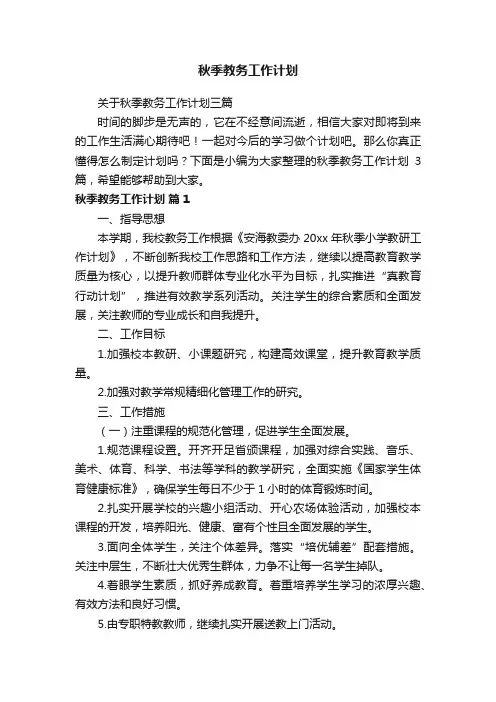 秋季教务工作计划

关于秋季教务工作计划三篇

时间的脚步是无声的，它在不经意间流逝，相信大家对即将到来的工作生活满心期待吧！一起对今后的学习做个计划吧。那么你真正懂得怎么制定计划吗？下面是小编为大家整理的秋季教务工作计划 3 篇，希望能够帮助到大家。

秋季教务工作计划 篇 1

一、指导思想

本学期，我校教务工作根据《安海教委办 20xx 年秋季小学教研工作计划》，不断创新我校工作思路和工作方法，继续以提高教育教学质量为核心，以提升教师群体专业化水平为目标，扎实推进“真教育行动计划”，推进有效教学系列活动。关注学生的综合素质和全面发展，关注教师的专业成长和自我提升。

二、工作目标

1.加强校本教研、小课题研究，构建高效课堂，提升教育教学质量。

2.加强对教学常规精细化管理工作的研究。

三、工作措施

（一）注重课程的规范化管理，促进学生全面发展。

1.规范课程设置。开齐开足省颁课程，加强对综合实践、音乐、美术、体育、科学、书法等学科的教学研究，全面实施《国家学生体育健康标准》，确保学生每日不少于 1 小时的体育锻炼时间。

2.扎实开展学校的兴趣小组活动、开心农场体验活动，加强校本课程的开发，培养阳光、健康、富有个性且全面发展的学生。

3.面向全体学生，关注个体差异。落实“培优辅差”配套措施。关注中层生，不断壮大优秀生群体，力争不让每一名学生掉队。

4.着眼学生素质，抓好养成教育。着重培养学生学习的浓厚兴趣、有效方法和良好习惯。

5.由专职特教教师，继续扎实开展送教上门活动。